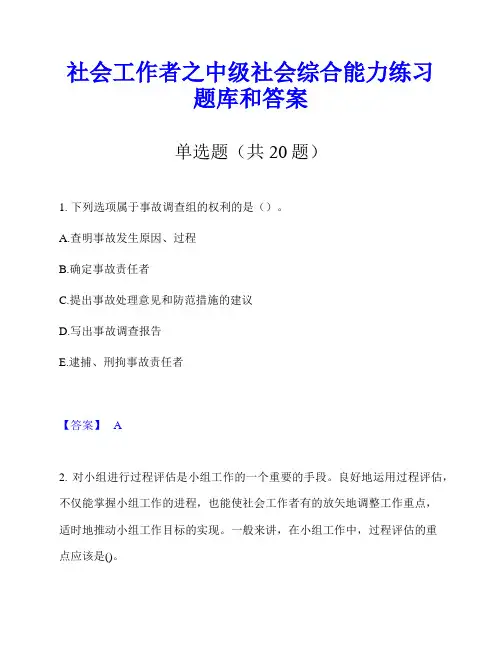 社会工作者之中级社会综合能力练习题库和答案

单选题（共 20 题）

1. 下列选项属于事故调查组的权利的是（）。

A.查明事故发生原因、过程

B.确定事故责任者

C.提出事故处理意见和防范措施的建议

D.写出事故调查报告

E.逮捕、刑拘事故责任者

【答案】 A

2. 对小组进行过程评估是小组工作的一个重要的手段。良好地运用过程评估，不仅能掌握小组工作的进程，也能使社会工作者有的放矢地调整工作重点，适时地推动小组工作目标的实现。一般来讲，在小组工作中，过程评估的重点应该是()。